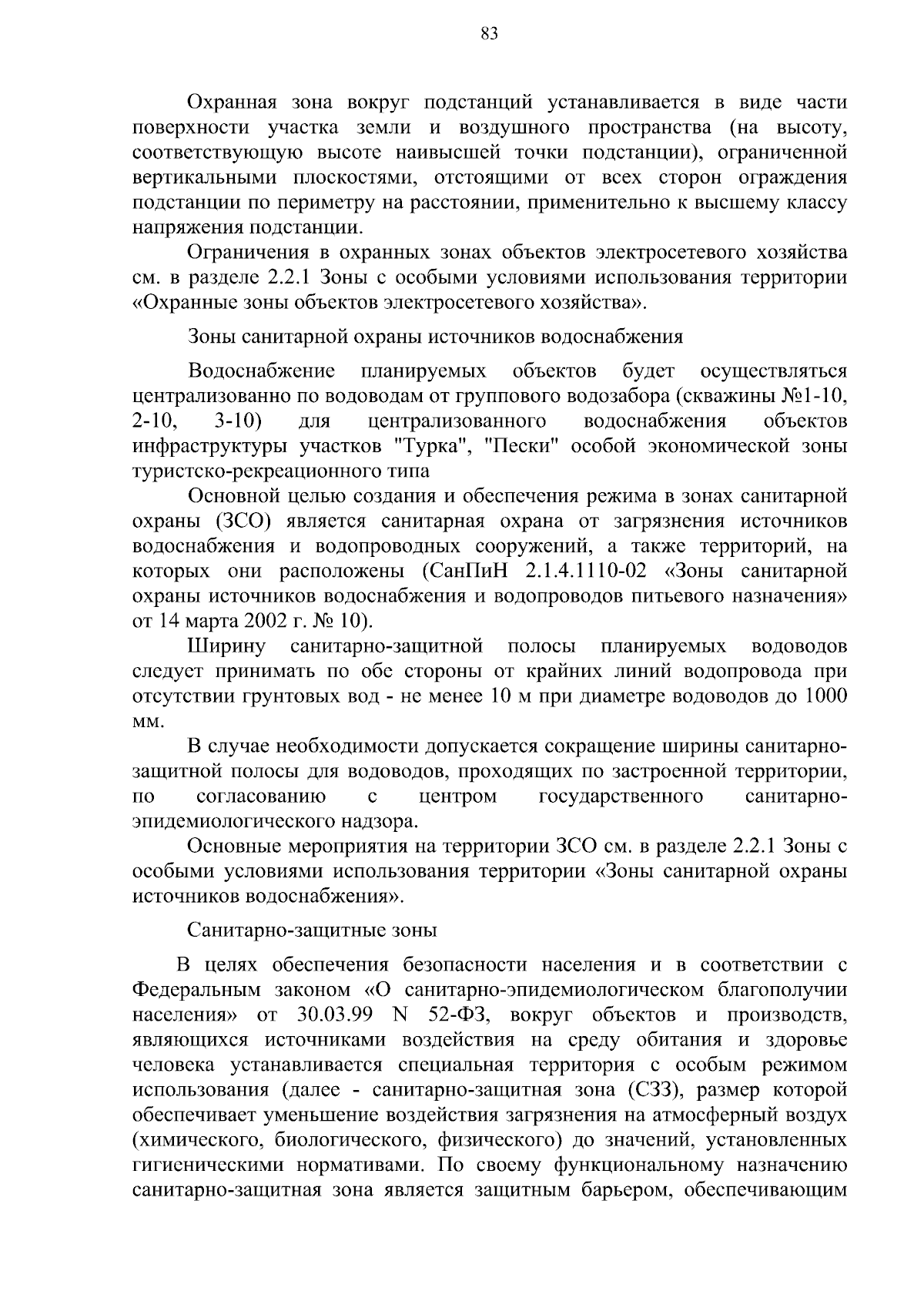 83

Охранная зона вокруг подстанций устанавливается в виде части поверхности участка земли и воздушного пространства (на высоту, соответствующую высоте наивысшей точки подстанции), ограниченной вертикальными плоскостями, отстоящими от всех сторон ограждения подстанции по периметру на расстоянии, применительно к высшему классу напряжения подстанции.

Ограничения в охранных зонах объектов электросетевого хозяйства см. в разделе 2.2.1 Зоны с особыми условиями использования территории «Охранные зоны объектов электросетевого хозяйства».

Зоны санитарной охраны источников водоснабжения

Водоснабжение планируемых объектов будет осуществляться централизованно по водоводам от группового водозабора (скважины №1-10, 2-10, 3-10) для централизованного водоснабжения объектов инфраструктуры участков "Турка", "Пески" особой экономической зоны туристско-рекреационного типа

Основной целью создания и обеспечения режима в зонах санитарной охраны (ЗСО) является санитарная охрана от загрязнения источников водоснабжения и водопроводных сооружений, а также территорий, на которых они расположены (СанПиН 2.1.4.1110-02 «Зоны санитарной охраны источников водоснабжения и водопроводов питьевого назначения» от 14 марта 2002 г. № 10).

Ширину санитарно-защитной полосы планируемых водоводов следует принимать по обе стороны от крайних линий водопровода при отсутствии грунтовых вод - не менее 10 м при диаметре водоводов до 1000 мм.

В случае необходимости допускается сокращение ширины санитарно-защитной полосы для водоводов, проходящих по застроенной территории, по согласованию с центром государственного санитарно-эпидемиологического надзора.

Основные мероприятия на территории ЗСО см. в разделе 2.2.1 Зоны с особыми условиями использования территории «Зоны санитарной охраны источников водоснабжения».

Санитарно-защитные зоны

В целях обеспечения безопасности населения и в соответствии с Федеральным законом «О санитарно-эпидемиологическом благополучии населения» от 30.03.99 N 52-ФЗ, вокруг объектов и производств, являющихся источниками воздействия на среду обитания и здоровье человека устанавливается специальная территория с особым режимом использования (далее - санитарно-защитная зона (СЗЗ), размер которой обеспечивает уменьшение воздействия загрязнения на атмосферный воздух (химического, биологического, физического) до значений, установленных гигиеническими нормативами. По своему функциональному назначению санитарно-защитная зона является защитным барьером, обеспечивающим